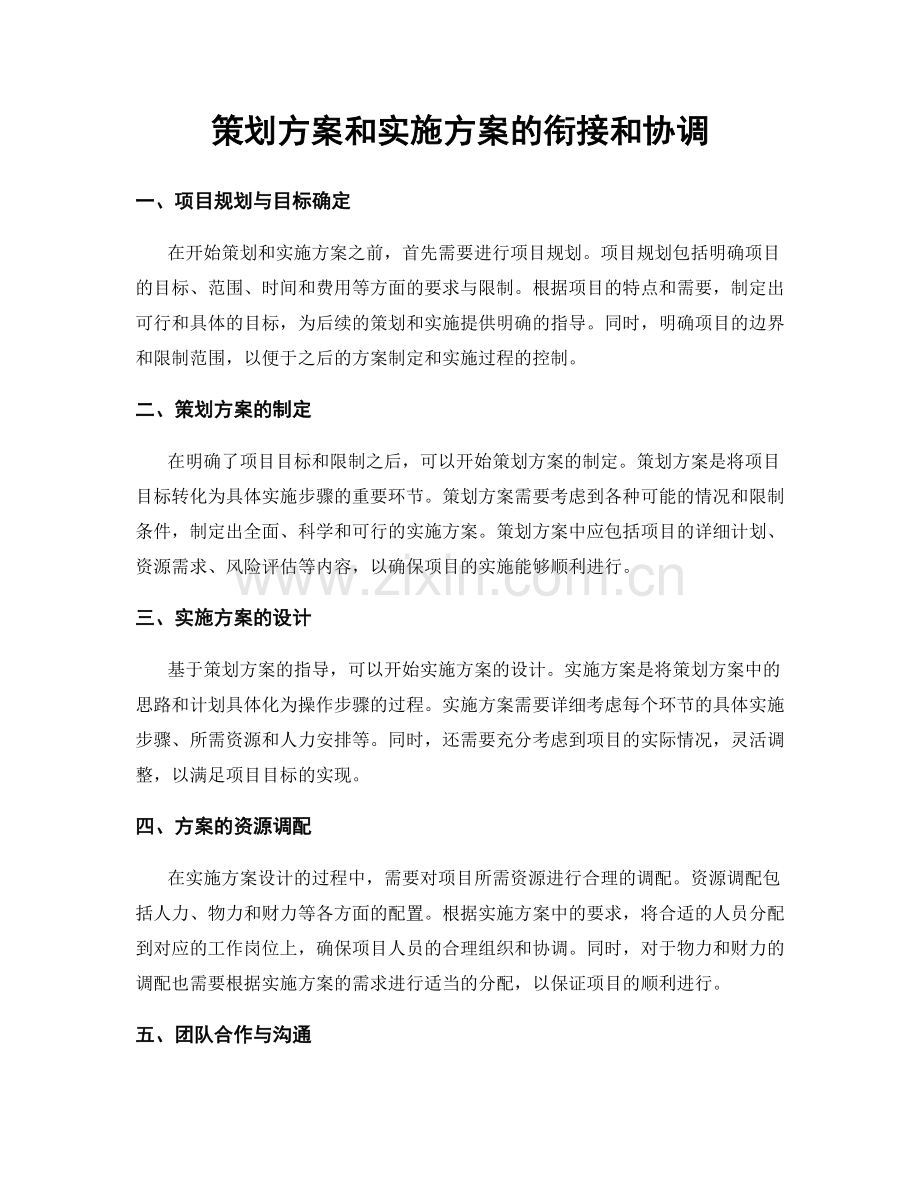 策划方案和实施方案的衔接和协调

一、项目规划与目标确定

在开始策划和实施方案之前，首先需要进行项目规划。项目规划包括明确项目的目标、范围、时间和费用等方面的要求与限制。根据项目的特点和需要，制定出可行和具体的目标，为后续的策划和实施提供明确的指导。同时，明确项目的边界和限制范围，以便于之后的方案制定和实施过程的控制。

二、策划方案的制定

在明确了项目目标和限制之后，可以开始策划方案的制定。策划方案是将项目目标转化为具体实施步骤的重要环节。策划方案需要考虑到各种可能的情况和限制条件，制定出全面、科学和可行的实施方案。策划方案中应包括项目的详细计划、资源需求、风险评估等内容，以确保项目的实施能够顺利进行。

三、实施方案的设计

基于策划方案的指导，可以开始实施方案的设计。实施方案是将策划方案中的思路和计划具体化为操作步骤的过程。实施方案需要详细考虑每个环节的具体实施步骤、所需资源和人力安排等。同时，还需要充分考虑到项目的实际情况，灵活调整，以满足项目目标的实现。

四、方案的资源调配

在实施方案设计的过程中，需要对项目所需资源进行合理的调配。资源调配包括人力、物力和财力等各方面的配置。根据实施方案中的要求，将合适的人员分配到对应的工作岗位上，确保项目人员的合理组织和协调。同时，对于物力和财力的调配也需要根据实施方案的需求进行适当的分配，以保证项目的顺利进行。

五、团队合作与沟通

www.zixin.com.cn